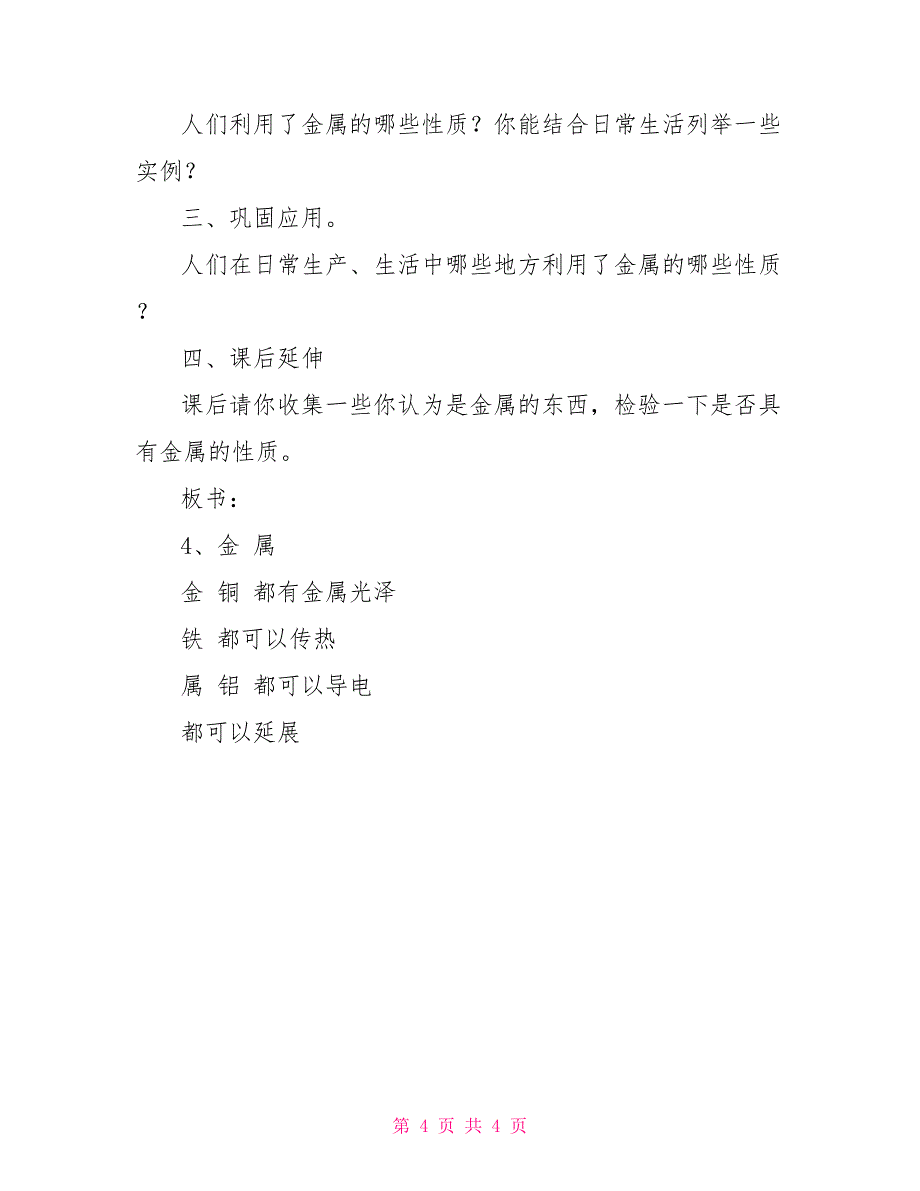 人们利用了金属的哪些性质？你能结合日常生活列举一些实例？

三、巩固应用。

人们在日常生产、生活中哪些地方利用了金属的哪些性质？

四、课后延伸

课后请你收集一些你认为是金属的东西，检验一下是否具有金属的性质。

板书：

4、金 属

金 铜 都有金属光泽

铁 都可以传热

属 铝 都可以导电

都可以延展

第 4 页 共 4 页